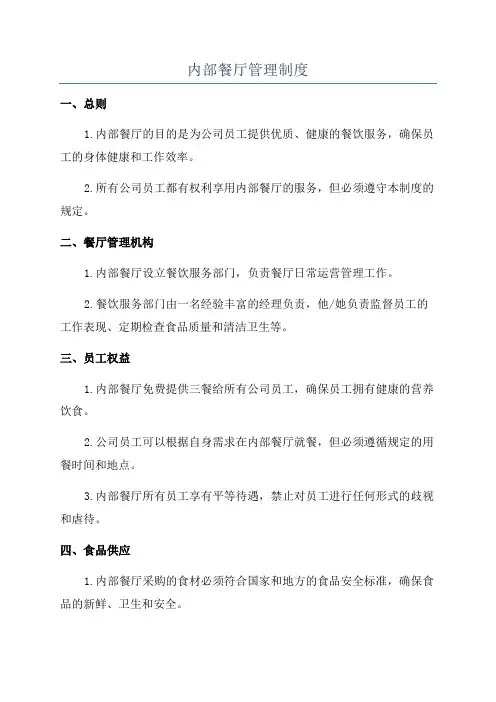 内部餐厅管理制度

一、总则

1.内部餐厅的目的是为公司员工提供优质、健康的餐饮服务，确保员工的身体健康和工作效率。

2.所有公司员工都有权利享用内部餐厅的服务，但必须遵守本制度的规定。

二、餐厅管理机构

1.内部餐厅设立餐饮服务部门，负责餐厅日常运营管理工作。

2.餐饮服务部门由一名经验丰富的经理负责，他/她负责监督员工的工作表现、定期检查食品质量和清洁卫生等。

三、员工权益

1.内部餐厅免费提供三餐给所有公司员工，确保员工拥有健康的营养饮食。

2.公司员工可以根据自身需求在内部餐厅就餐，但必须遵循规定的用餐时间和地点。

3.内部餐厅所有员工享有平等待遇，禁止对员工进行任何形式的歧视和虐待。

四、食品供应

1.内部餐厅采购的食材必须符合国家和地方的食品安全标准，确保食品的新鲜、卫生和安全。